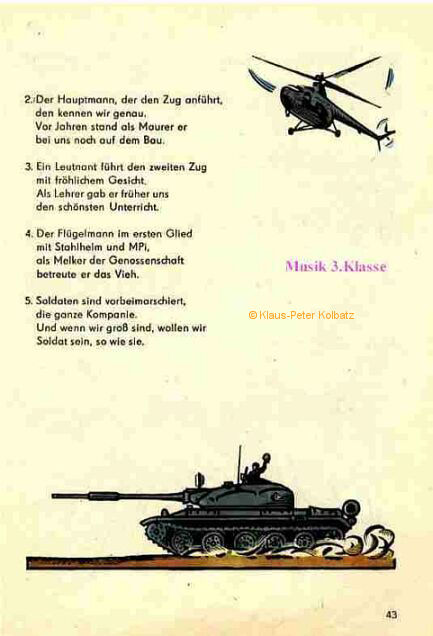 2. Der Hauptmann, der den Zug anführt,
den kennen wir genau.
Vor Jahren stand als Maurer er
bei uns noch auf dem Bau.

3. Ein Leutnant führt den zweiten Zug
mit fröhlichem Gesicht.
Als Lehrer gab er früher uns
den schönsten Unterricht.

4. Der Flügelmann im ersten Glied
mit Stahlhelm und MPi,
als Melker der Genossenschaft
betreute er das Vieh.

5. Soldaten sind vorbeimarschiert,
die ganze Kompanie.
Und wenn wir groß sind, wollen wir
Soldat sein, so wie sie.

Musik 3.Klasse

© Klaus-Peter Kolbatz

43